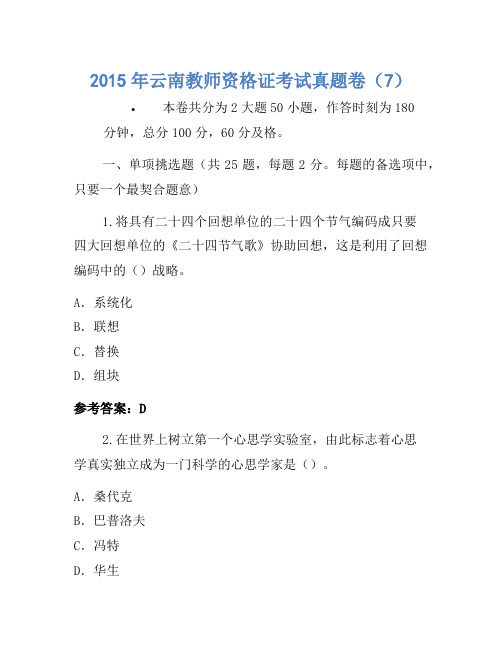 2015 年云南教师资格证考试真题卷（7）

• 本卷共分为 2 大题 50 小题，作答时刻为 180 分钟，总分 100 分，60 分及格。

一、单项挑选题（共 25 题，每题 2 分。每题的备选项中，只要一个最契合题意）

1.将具有二十四个回想单位的二十四个节气编码成只要四大回想单位的《二十四节气歌》协助回想，这是利用了回想编码中的（）战略。

A. 系统化

B. 联想

C. 替换

D. 组块

参考答案：D

2.在世界上树立第一个心思学实验室，由此标志着心思学真实独立成为一门科学的心思学家是（）。

A. 桑代克

B. 巴普洛夫

C. 冯特

D. 华生